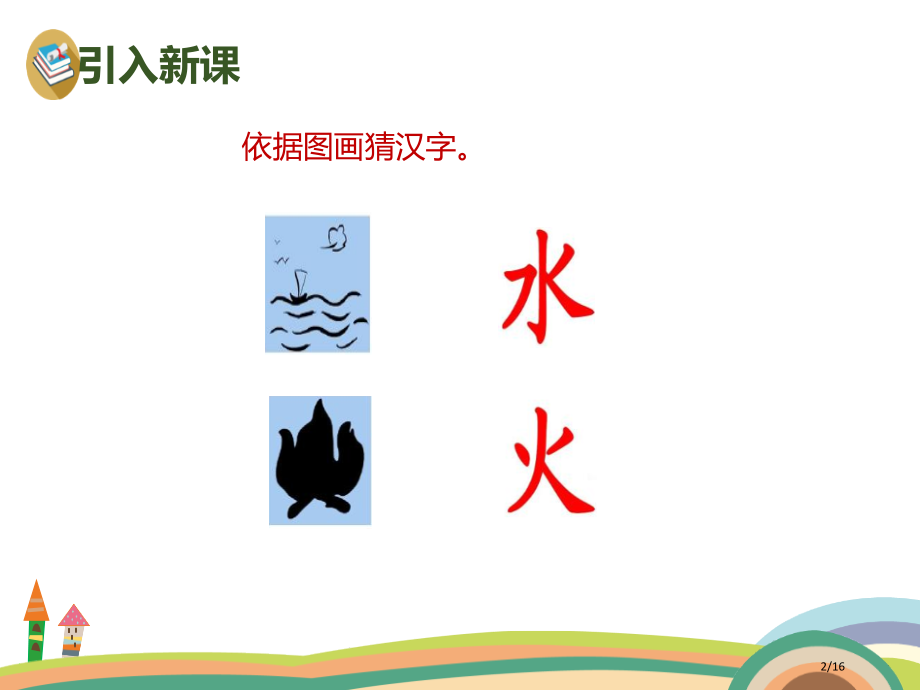 引入新课

依据图画猜汉字。

水

火

2/16